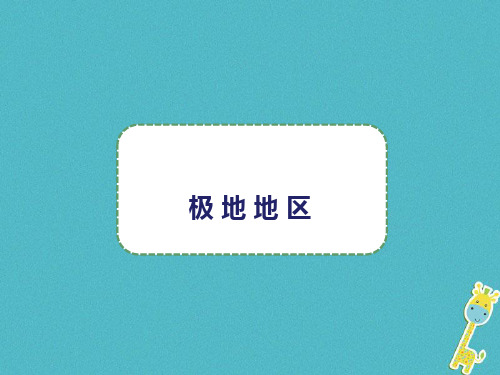 极地地区